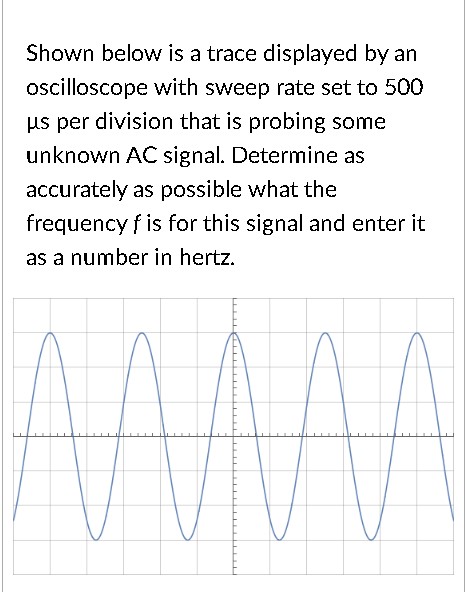 Shown below is a trace displayed by an oscilloscope with sweep rate set to 500 µs per division that is probing some unknown AC signal. Determine as accurately as possible what the frequency $f$ is for this signal and enter it as a number in hertz.